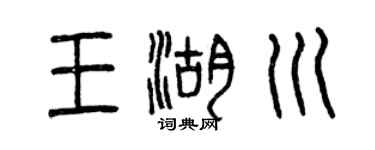 王湖川
词典网